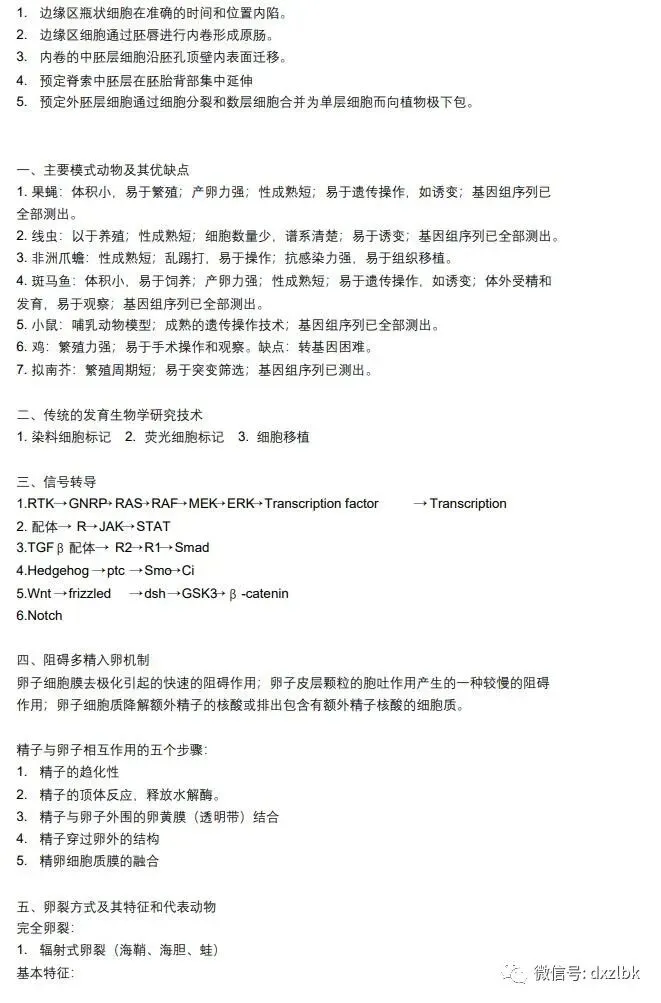 1. 边缘区瓶状细胞在准确的时间和位置内陷。
2. 边缘区细胞通过胚唇进行内卷形成原肠。
3. 内卷的中胚层细胞沿胚孔顶壁内表面迁移。
4. 预定脊索中胚层在胚胎背部集中延伸
5. 预定外胚层细胞通过细胞分裂和数层细胞合并为单层细胞而向植物极下包。

一、主要模式动物及其优缺点
1. 果蝇：体积小，易于繁殖；产卵力强；性成熟短；易于遗传操作，如诱变；基因组序列已全部测出。
2. 线虫：以于养殖；性成熟短；细胞数量少，谱系清楚；易于诱变；基因组序列已全部测出。
3. 非洲爪蟾：性成熟短；乱踢打，易于操作；抗感染力强，易于组织移植。
4. 斑马鱼：体积小，易于饲养；产卵力强；性成熟短；易于遗传操作，如诱变；体外受精和发育，易于观察；基因组序列已全部测出。
5. 小鼠：哺乳动物模型；成熟的遗传操作技术；基因组序列已全部测出。
6. 鸡：繁殖力强；易于手术操作和观察。缺点：转基因困难。
7. 拟南芥：繁殖周期短；易于突变筛选；基因组序列已测出。

二、传统的发育生物学研究技术
1. 染料细胞标记 2. 荧光细胞标记 3. 细胞移植

三、信号转导
1.RTK→GNRP→RAS→RAF→MEK→ERK→Transcription factor →Transcription
2. 配体→ R→JAK→STAT
3.TGFβ 配体→ R2→R1→Smad
4.Hedgehog →ptc →Smo→Ci
5.Wnt →frizzled →dsh→GSK3→β -catenin
6.Notch

四、阻碍多精入卵机制
卵子细胞膜去极化引起的快速的阻碍作用；卵子皮层颗粒的胞吐作用产生的一种较慢的阻碍作用；卵子细胞质降解额外精子的核酸或排出包含有额外精子核酸的细胞质。

精子与卵子相互作用的五个步骤：
1. 精子的趋化性
2. 精子的顶体反应，释放水解酶。
3. 精子与卵子外围的卵黄膜（透明带）结合
4. 精子穿过卵外的结构
5. 精卵细胞质膜的融合

五、卵裂方式及其特征和代表动物
完全卵裂：
1. 辐射式卵裂（海鞘、海胆、蛙）
基本特征：

微信号: dxzlbk